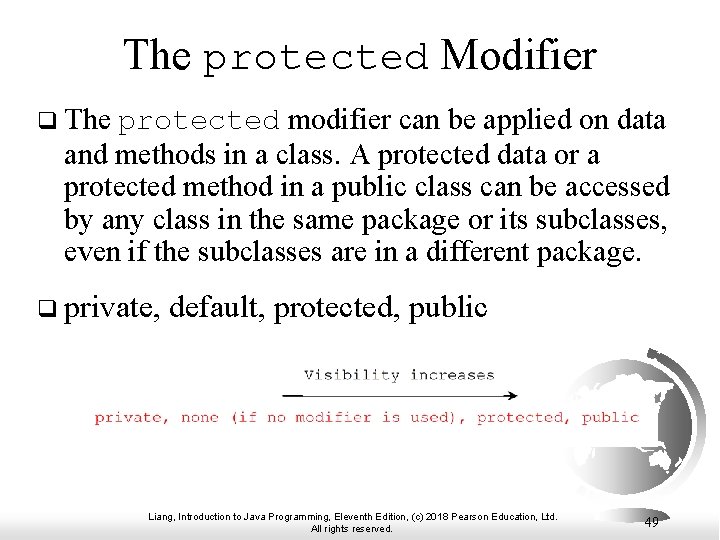 The protected Modifier

❑ The protected modifier can be applied on data and methods in a class. A protected data or a protected method in a public class can be accessed by any class in the same package or its subclasses, even if the subclasses are in a different package.

❑ private, default, protected, public

Visibility increases

private, none (if no modifier is used), protected, public

Liang, Introduction to Java Programming, Eleventh Edition, (c) 2018 Pearson Education, Ltd. All rights reserved.

49